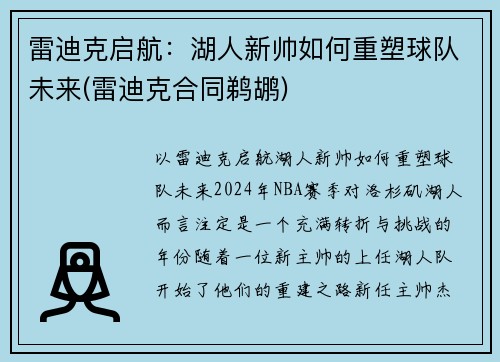 雷迪克启航：湖人新帅如何重塑球队未来(雷迪克合同鹈鹕)

以雷迪克启航湖人新帅如何重塑球队未来2024年NBA赛季对洛杉矶湖人而言注定是一个充满转折与挑战的年份随着一位新主帅的上任湖人队开始了他们的重建之路新任主帅杰